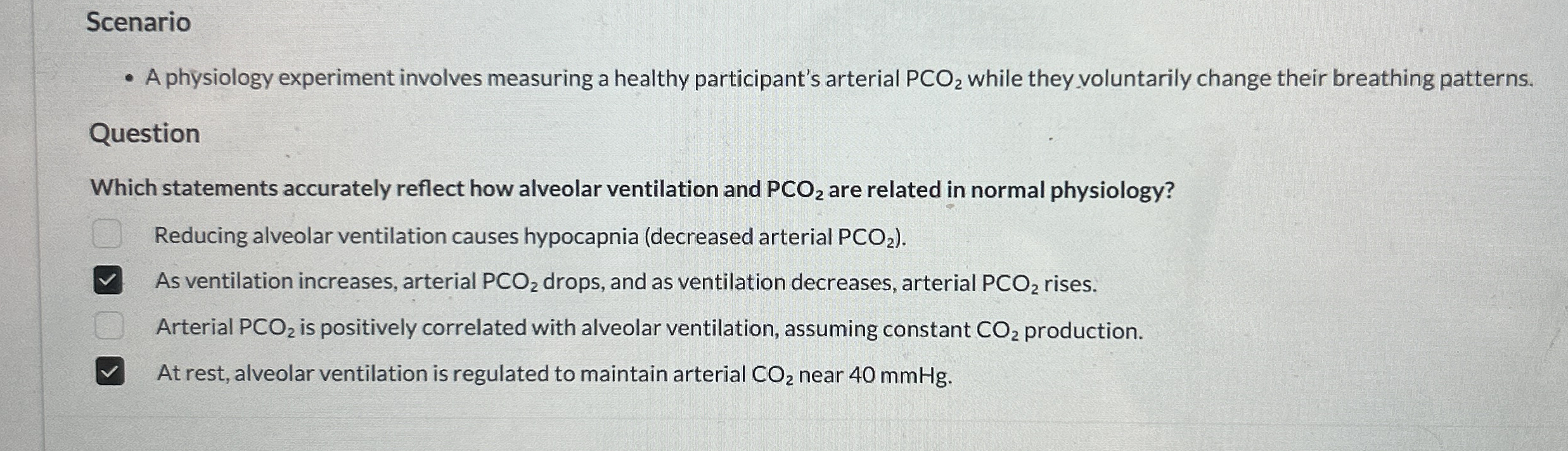 Scenario

• A physiology experiment involves measuring a healthy participant's arterial $PCO_2$ while they voluntarily change their breathing patterns.

Question

Which statements accurately reflect how alveolar ventilation and $PCO_2$ are related in normal physiology?

☐ Reducing alveolar ventilation causes hypocapnia (decreased arterial $PCO_2$).

☑ As ventilation increases, arterial $PCO_2$ drops, and as ventilation decreases, arterial $PCO_2$ rises.

☐ Arterial $PCO_2$ is positively correlated with alveolar ventilation, assuming constant $CO_2$ production.

☑ At rest, alveolar ventilation is regulated to maintain arterial $CO_2$ near 40 mmHg.